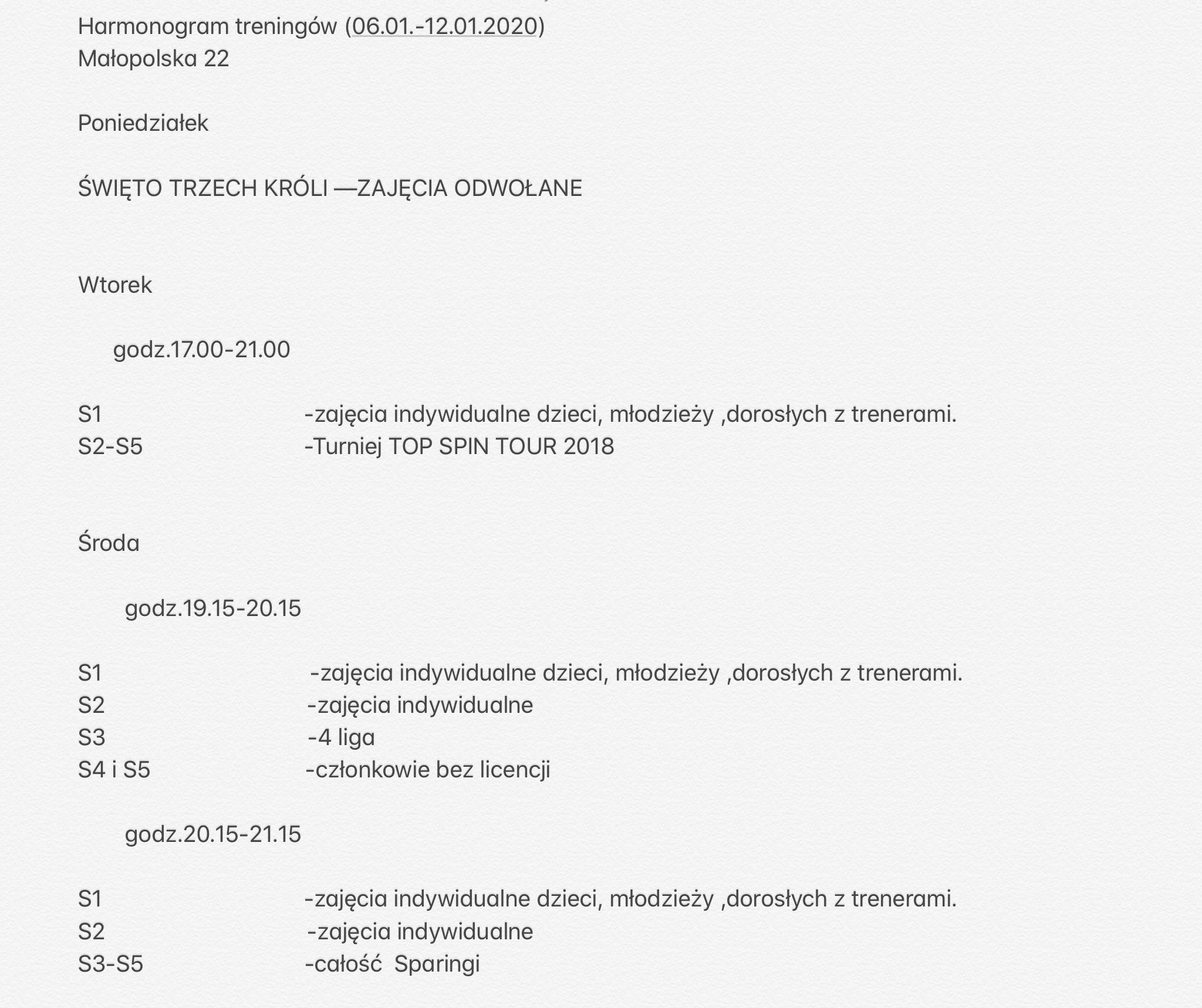 Harmonogram treningów (06.01.-12.01.2020)
Małopolska 22

Poniedziałek

ŚWIĘTO TRZECH KRÓLI —ZAJĘCIA ODWOŁANE

Wtorek

godz.17.00-21.00

S1 -zajęcia indywidualne dzieci, młodzieży ,dorosłych z trenerami.
S2-S5 -Turniej TOP SPIN TOUR 2018

Środa

godz.19.15-20.15

S1 -zajęcia indywidualne dzieci, młodzieży ,dorosłych z trenerami.
S2 -zajęcia indywidualne
S3 -4 liga
S4 i S5 -członkowie bez licencji

godz.20.15-21.15

S1 -zajęcia indywidualne dzieci, młodzieży ,dorosłych z trenerami.
S2 -zajęcia indywidualne
S3-S5 -całość Sparingi